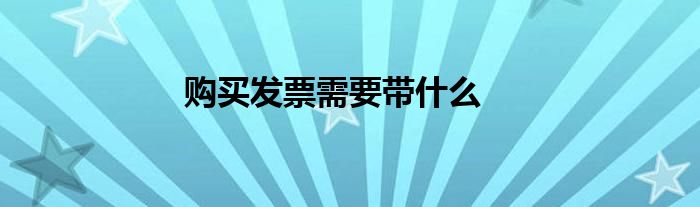 购买发票需要带什么